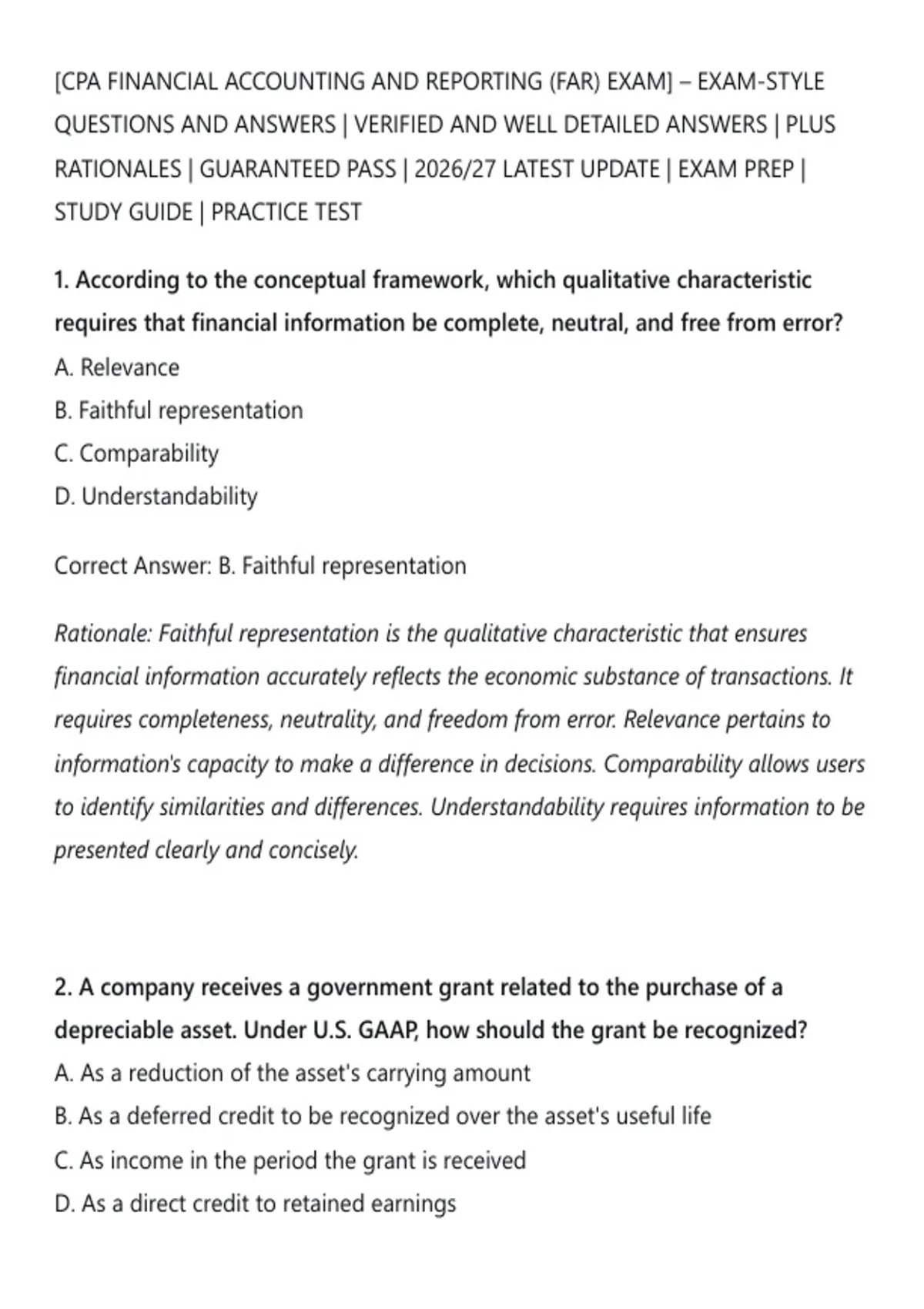 [CPA FINANCIAL ACCOUNTING AND REPORTING (FAR) EXAM] – EXAM-STYLE QUESTIONS AND ANSWERS | VERIFIED AND WELL DETAILED ANSWERS | PLUS RATIONALES | GUARANTEED PASS | 2026/27 LATEST UPDATE | EXAM PREP | STUDY GUIDE | PRACTICE TEST

1. According to the conceptual framework, which qualitative characteristic requires that financial information be complete, neutral, and free from error?
A. Relevance
B. Faithful representation
C. Comparability
D. Understandability

Correct Answer: B. Faithful representation

Rationale: Faithful representation is the qualitative characteristic that ensures financial information accurately reflects the economic substance of transactions. It requires completeness, neutrality, and freedom from error. Relevance pertains to information's capacity to make a difference in decisions. Comparability allows users to identify similarities and differences. Understandability requires information to be presented clearly and concisely.

2. A company receives a government grant related to the purchase of a depreciable asset. Under U.S. GAAP, how should the grant be recognized?
A. As a reduction of the asset's carrying amount
B. As a deferred credit to be recognized over the asset's useful life
C. As income in the period the grant is received
D. As a direct credit to retained earnings